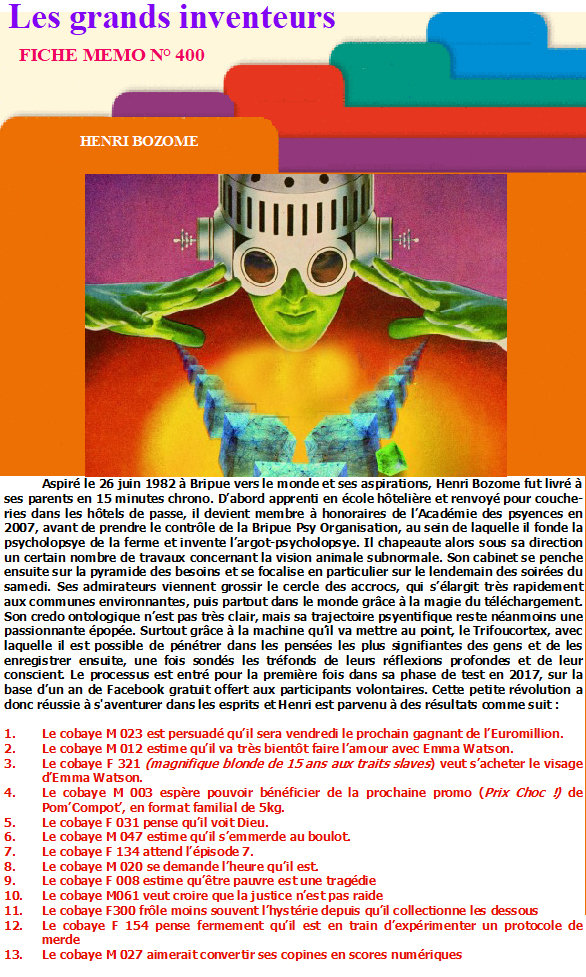 Les grands inventeurs

FICHE MEMO N° 400

HENRI BOZOME

Aspiré le 26 juin 1982 à Bripue vers le monde et ses aspirations, Henri Bozome fut livré à ses parents en 15 minutes chrono. D'abord apprenti en école hôtelière et renvoyé pour coucheries dans les hôtels de passe, il devient membre à honoraires de l'Académie des psyences en 2007, avant de prendre le contrôle de la Bripue Psy Organisation, au sein de laquelle il fonde la psycholopsye de la ferme et invente l'argot-psycholopsye. Il chapeaute alors sous sa direction un certain nombre de travaux concernant la vision animale subnormale. Son cabinet se penche ensuite sur la pyramide des besoins et se focalise en particulier sur le lendemain des soirées du samedi. Ses admirateurs viennent grossir le cercle des accrocs, qui s'élargit très rapidement aux communes environnantes, puis partout dans le monde grâce à la magie du téléchargement. Son credo ontologique n'est pas très clair, mais sa trajectoire psyentifique reste néanmoins une passionnante épopée. Surtout grâce à la machine qu'il va mettre au point, le Trifoucortex, avec laquelle il est possible de pénétrer dans les pensées les plus signifiantes des gens et de les enregistrer ensuite, une fois sondés les tréfonds de leurs réflexions profondes et de leur conscient. Le processus est entré pour la première fois dans sa phase de test en 2017, sur la base d'un an de Facebook gratuit offert aux participants volontaires. Cette petite révolution a donc réussie à s'aventurer dans les esprits et Henri est parvenu à des résultats comme suit :

1. Le cobaye M 023 est persuadé qu'il sera vendredi le prochain gagnant de l'Euromillion.
2. Le cobaye M 012 estime qu'il va très bientôt faire l'amour avec Emma Watson.
3. Le cobaye F 321 (magnifique blonde de 15 ans aux traits slaves) veut s'acheter le visage d'Emma Watson.
4. Le cobaye M 003 espère pouvoir bénéficier de la prochaine promo (Prix Choc !) de Pom'Compot', en format familial de 5kg.
5. Le cobaye F 031 pense qu'il voit Dieu.
6. Le cobaye M 047 estime qu'il s'emmerde au boulot.
7. Le cobaye F 134 attend l'épisode 7.
8. Le cobaye M 020 se demande l'heure qu'il est.
9. Le cobaye F 008 estime qu'être pauvre est une tragédie
10. Le cobaye M061 veut croire que la justice n'est pas raide
11. Le cobaye F300 frôle moins souvent l'hystérie depuis qu'il collectionne les dessous
12. Le cobaye F 154 pense fermement qu'il est en train d'expérimenter un protocole de merde
13. Le cobaye M 027 aimerait convertir ses copines en scores numériques